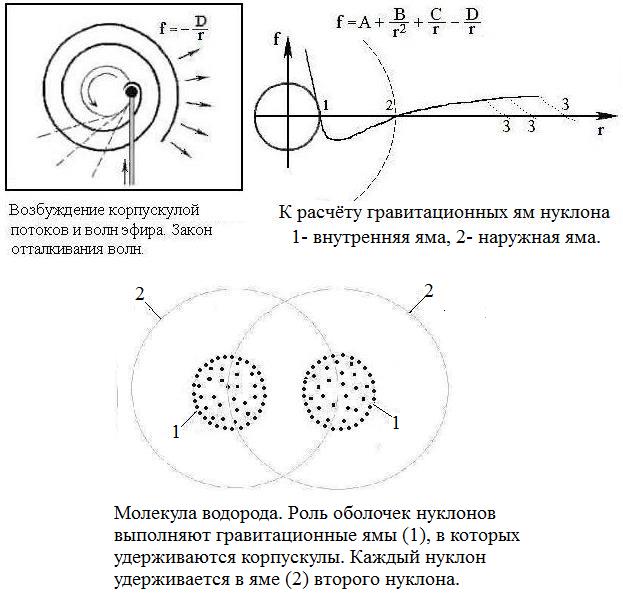 $f = -\frac{D}{r}$

Возбуждение корпускулой потоков и волн эфира. Закон отталкивания волн.

$f = A + \frac{B}{r^2} + \frac{C}{r} - \frac{D}{r}$

f

1

2

3

3 3

r

К расчёту гравитационных ям нуклона
1- внутренняя яма, 2- наружная яма.

2

2

1

1

Молекула водорода. Роль оболочек нуклонов выполняют гравитационные ямы (1), в которых удерживаются корпускулы. Каждый нуклон удерживается в яме (2) второго нуклона.